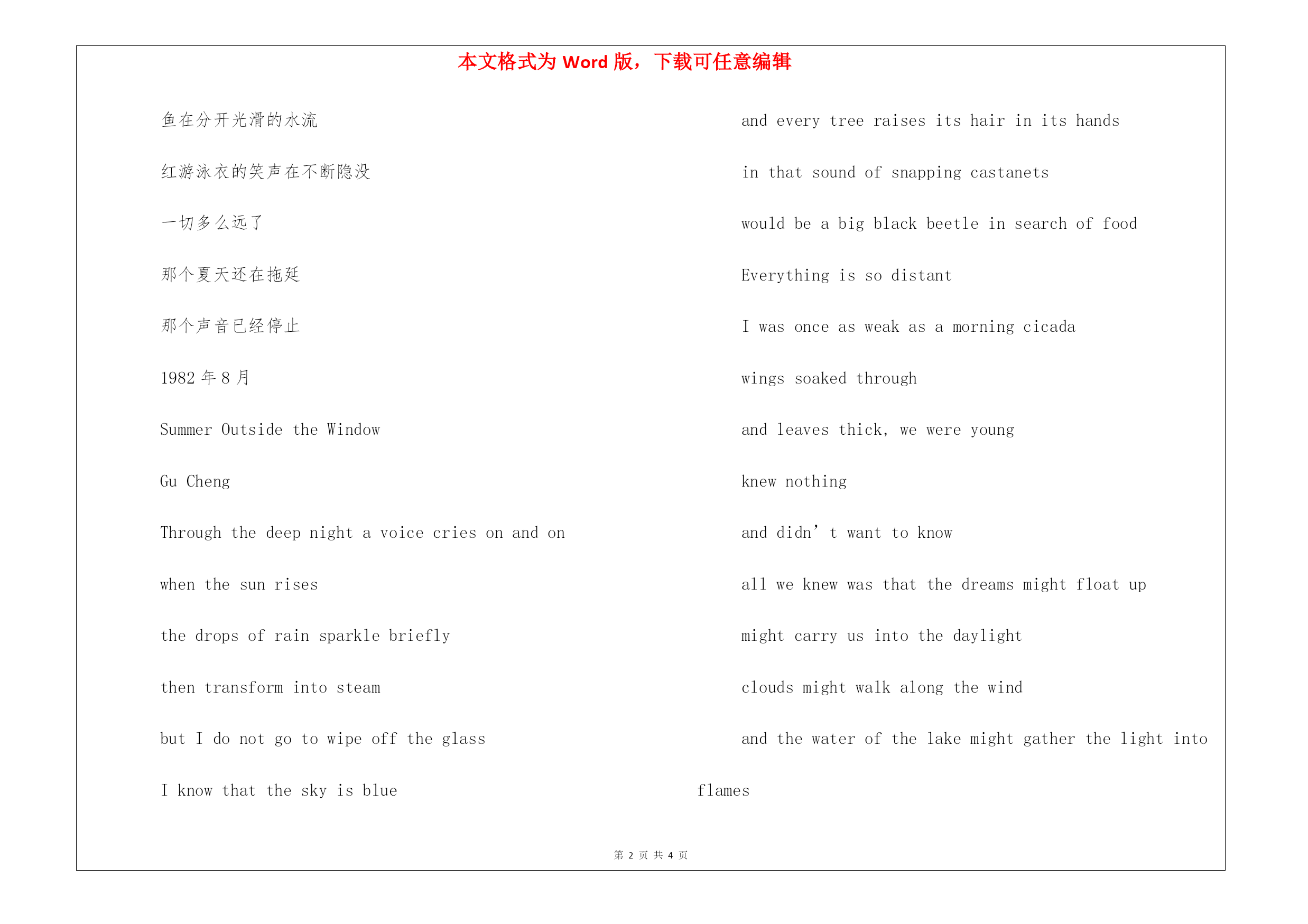 本文格式为 Word 版，下载可任意编辑

鱼在分开光滑的水流

红游泳衣的笑声在不断隐没

一切多么远了

那个夏天还在拖延

那个声音已经停止

1982 年 8 月

Summer Outside the Window

Gu Cheng

Through the deep night a voice cries on and on

when the sun rises

the drops of rain sparkle briefly

then transform into steam

but I do not go to wipe off the glass

I know that the sky is blue

and every tree raises its hair in its hands

in that sound of snapping castanets

would be a big black beetle in search of food

Everything is so distant

I was once as weak as a morning cicada

wings soaked through

and leaves thick, we were young

knew nothing

and didn’t want to know

all we knew was that the dreams might float up

might carry us into the daylight

clouds might walk along the wind

and the water of the lake might gather the light into flames

第 2 页 共 4 页